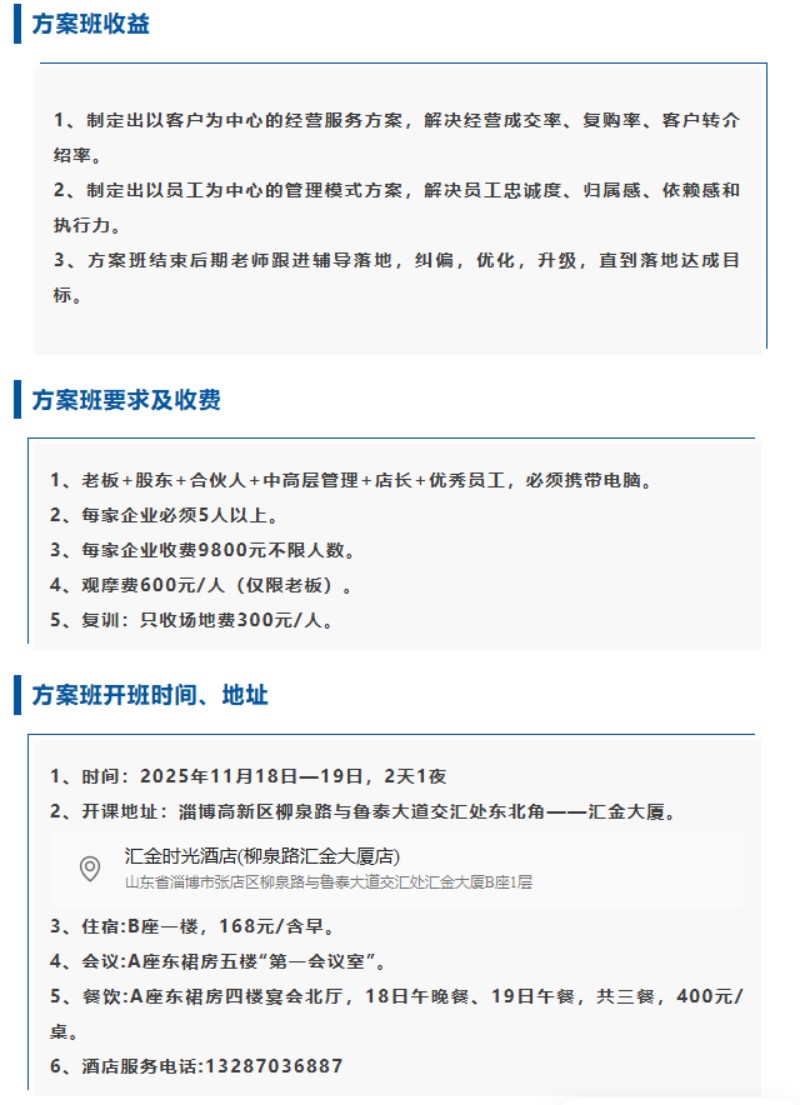 方案班收益

1、制定出以客户为中心的经营服务方案，解决经营成交率、复购率、客户转介绍率。
2、制定出以员工为中心的管理模式方案，解决员工忠诚度、归属感、依赖感和执行力。
3、方案班结束后期老师跟进辅导落地，纠偏，优化，升级，直到落地达成目标。

方案班要求及收费

1、老板+股东+合伙人+中高层管理+店长+优秀员工，必须携带电脑。
2、每家企业必须5人以上。
3、每家企业收费9800元不限人数。
4、观摩费600元/人（仅限老板）。
5、复训：只收场地费300元/人。

方案班开班时间、地址

1、时间：2025年11月18日—19日，2天1夜
2、开课地址：淄博高新区柳泉路与鲁泰大道交汇处东北角——汇金大厦。
汇金时光酒店(柳泉路汇金大厦店)
山东省淄博市张店区柳泉路与鲁泰大道交汇处汇金大厦B座1层
3、住宿:B座一楼，168元/含早。
4、会议:A座东裙房五楼“第一会议室”。
5、餐饮:A座东裙房四楼宴会北厅，18日午晚餐、19日午餐，共三餐，400元/桌。
6、酒店服务电话:13287036887